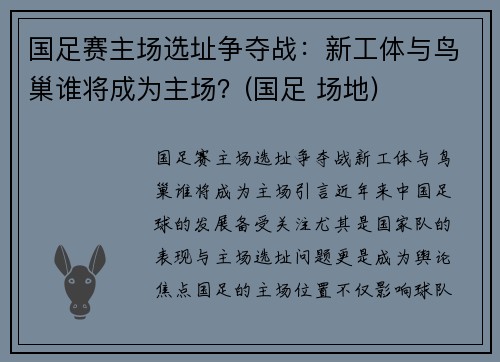 国足赛主场选址争夺战：新工体与鸟巢谁将成为主场？(国足 场地)

国足赛主场选址争夺战新工体与鸟巢谁将成为主场引言近年来中国足球的发展备受关注尤其是国家队的表现与主场选址问题更是成为舆论焦点国足的主场位置不仅影响球队